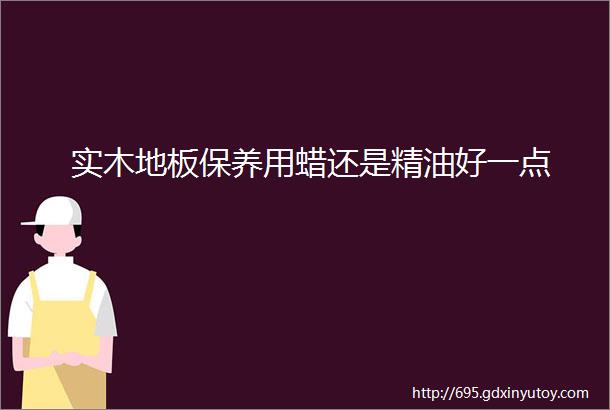 实木地板保养用蜡还是精油好一点

http://695.gdxinyutoy.com